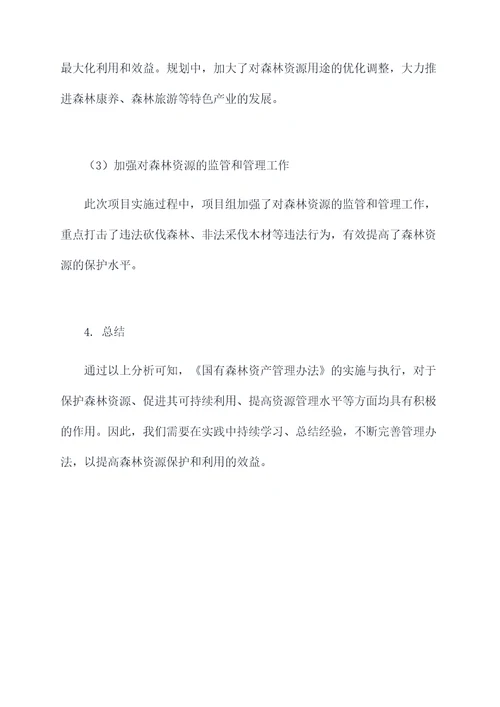 最大化利用和效益。规划中，加大了对森林资源用途的优化调整，大力推进森林康养、森林旅游等特色产业的发展。

（3）加强对森林资源的监管和管理工作

此次项目实施过程中，项目组加强了对森林资源的监管和管理工作，重点打击了违法砍伐森林、非法采伐木材等违法行为，有效提高了森林资源的保护水平。

4. 总结

通过以上分析可知，《国有森林资产管理办法》的实施与执行，对于保护森林资源、促进其可持续利用、提高资源管理水平等方面均具有积极的作用。因此，我们需要在实践中持续学习、总结经验，不断完善管理办法，以提高森林资源保护和利用的效益。